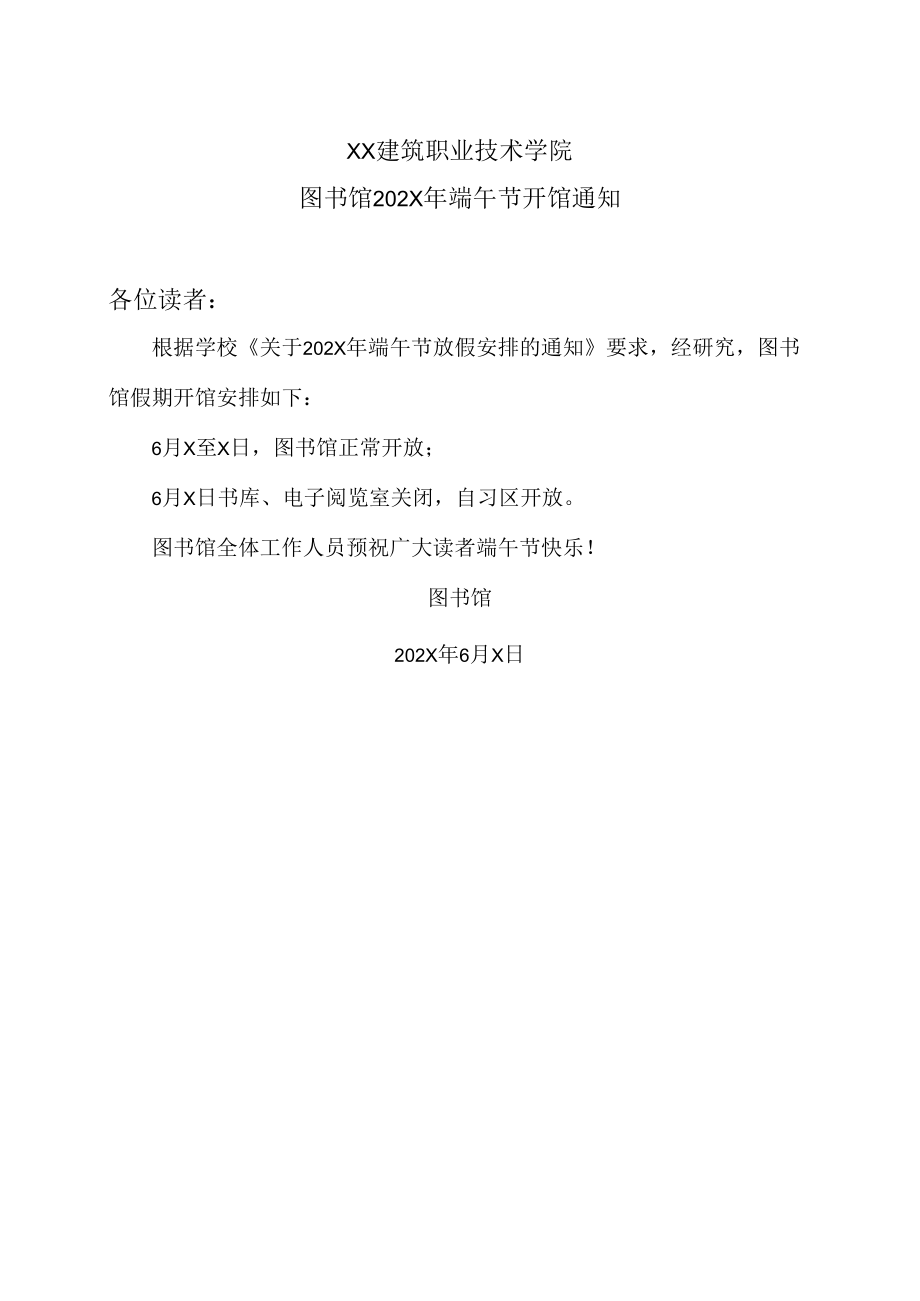 XX建筑职业技术学院

图书馆202X年端午节开馆通知

各位读者：

根据学校《关于202X年端午节放假安排的通知》要求，经研究，图书馆假期开馆安排如下：

6月X至X日，图书馆正常开放；

6月X日书库、电子阅览室关闭，自习区开放。

图书馆全体工作人员预祝广大读者端午节快乐！

图书馆

202X年6月X日